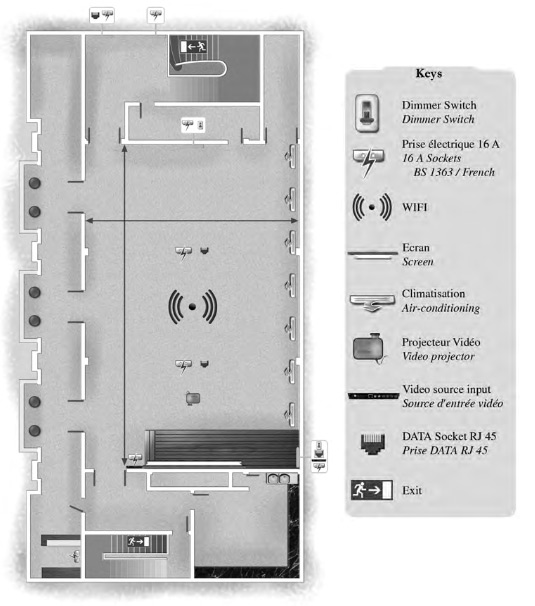 Keys

Dimmer Switch
Dimmer Switch

Prise électrique 16 A
16 A Sockets
BS 1363 / French

WIFI

Ecran
Screen

Climatisation
Air-conditioning

Projecteur Vidéo
Video projector

Video source input
Source d'entrée vidéo

DATA Socket RJ 45
Prise DATA RJ 45

Exit